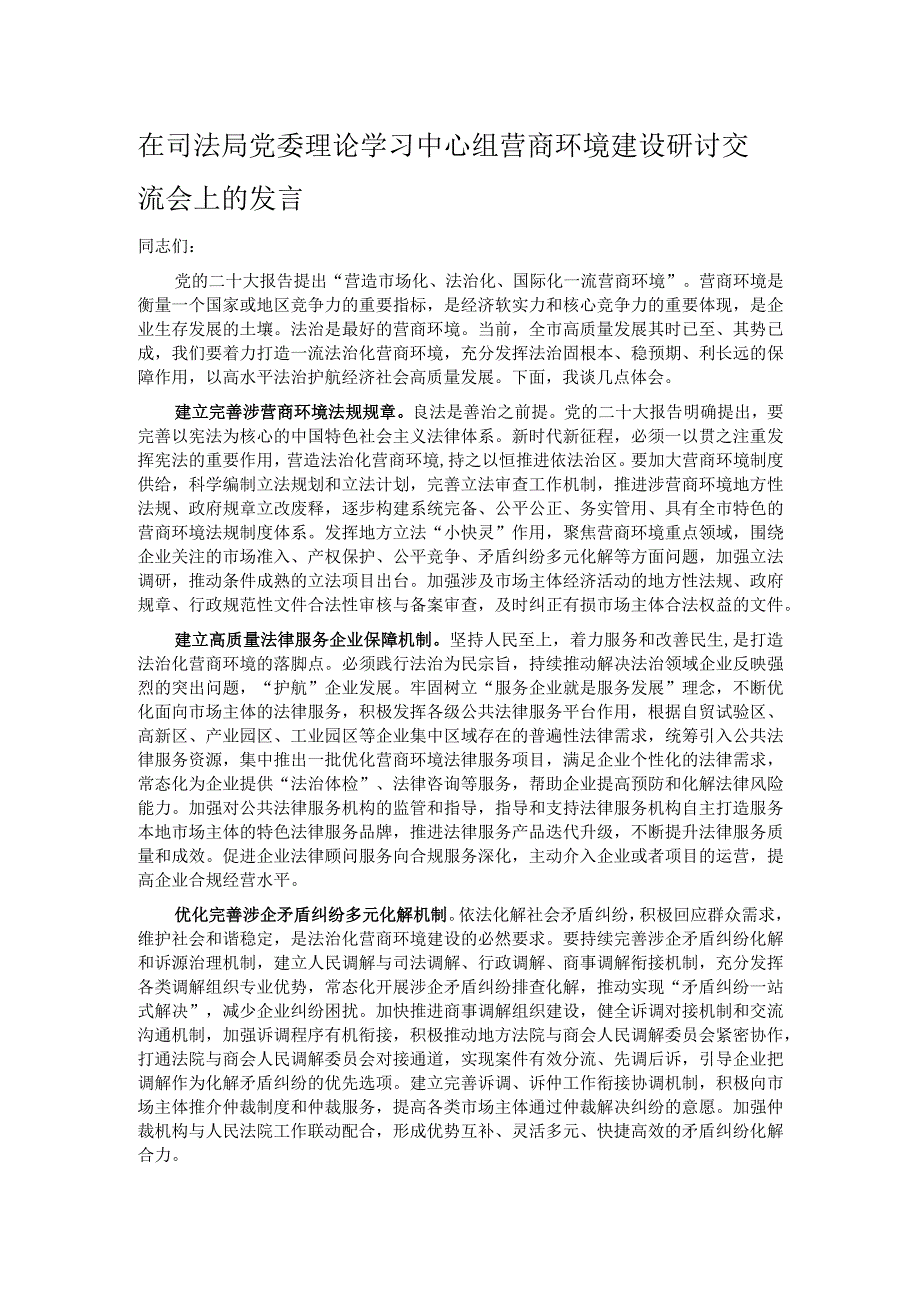 在司法局党委理论学习中心组营商环境建设研讨交流会上的发言

同志们：

党的二十大报告提出“营造市场化、法治化、国际化一流营商环境”。营商环境是衡量一个国家或地区竞争力的重要指标，是经济软实力和核心竞争力的重要体现，是企业生存发展的土壤。法治是最好的营商环境。当前，全市高质量发展其时已至、其势已成，我们要着力打造一流法治化营商环境，充分发挥法治固根本、稳预期、利长远的保障作用，以高水平法治护航经济社会高质量发展。下面，我谈几点体会。

建立完善涉营商环境法规规章。良法是善治之前提。党的二十大报告明确提出，要完善以宪法为核心的中国特色社会主义法律体系。新时代新征程，必须一以贯之注重发挥宪法的重要作用，营造法治化营商环境，持之以恒推进依法治区。要加大营商环境制度供给，科学编制立法规划和立法计划，完善立法审查工作机制，推进涉营商环境地方性法规、政府规章立改废释，逐步构建系统完备、公平公正、务实管用、具有全市特色的营商环境法规制度体系。发挥地方立法“小快灵”作用，聚焦营商环境重点领域，围绕企业关注的市场准入、产权保护、公平竞争、矛盾纠纷多元化解等方面问题，加强立法调研，推动条件成熟的立法项目出台。加强涉及市场主体经济活动的地方性法规、政府规章、行政规范性文件合法性审核与备案审查，及时纠正有损市场主体合法权益的文件。

建立高质量法律服务企业保障机制。坚持人民至上，着力服务和改善民生，是打造法治化营商环境的落脚点。必须践行法治为民宗旨，持续推动解决法治领域企业反映强烈的突出问题，“护航”企业发展。牢固树立“服务企业就是服务发展”理念，不断优化面向市场主体的法律服务，积极发挥各级公共法律服务平台作用，根据自贸试验区、高新区、产业园区、工业园区等企业集中区域存在的普遍性法律需求，统筹引入公共法律服务资源，集中推出一批优化营商环境法律服务项目，满足企业个性化的法律需求，常态化为企业提供“法治体检”、法律咨询等服务，帮助企业提高预防和化解法律风险能力。加强对公共法律服务机构的监管和指导，指导和支持法律服务机构自主打造服务本地市场主体的特色法律服务品牌，推进法律服务产品迭代升级，不断提升法律服务质量和成效。促进企业法律顾问服务向合规服务深化，主动介入企业或者项目的运营，提高企业合规经营水平。

优化完善涉企矛盾纠纷多元化解机制。依法化解社会矛盾纠纷，积极回应群众需求，维护社会和谐稳定，是法治化营商环境建设的必然要求。要持续完善涉企矛盾纠纷化解和诉源治理机制，建立人民调解与司法调解、行政调解、商事调解衔接机制，充分发挥各类调解组织专业优势，常态化开展涉企矛盾纠纷排查化解，推动实现“矛盾纠纷一站式解决”，减少企业纠纷困扰。加快推进商事调解组织建设，健全诉调对接机制和交流沟通机制，加强诉调程序有机衔接，积极推动地方法院与商会人民调解委员会紧密协作，打通法院与商会人民调解委员会对接通道，实现案件有效分流、先调后诉，引导企业把调解作为化解矛盾纠纷的优先选项。建立完善诉调、诉仲工作衔接协调机制，积极向市场主体推介仲裁制度和仲裁服务，提高各类市场主体通过仲裁解决纠纷的意愿。加强仲裁机构与人民法院工作联动配合，形成优势互补、灵活多元、快捷高效的矛盾纠纷化解合力。